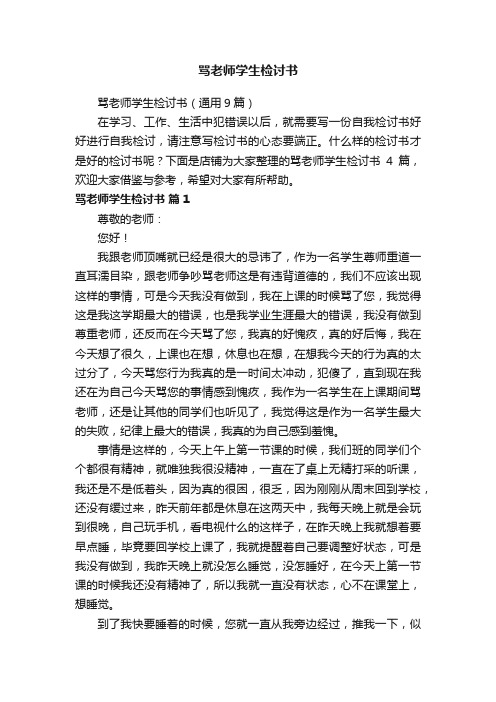 骂老师学生检讨书

骂老师学生检讨书（通用9篇）

在学习、工作、生活中犯错误以后，就需要写一份自我检讨书好好进行自我检讨，请注意写检讨书的心态要端正。什么样的检讨书才是好的检讨书呢？下面是店铺为大家整理的骂老师学生检讨书 4 篇，欢迎大家借鉴与参考，希望对大家有所帮助。

骂老师学生检讨书 篇1

尊敬的老师：

您好！

我跟老师顶嘴就已经是很大的忌讳了，作为一名学生尊师重道一直耳濡目染，跟老师争吵骂老师这是有违背道德的，我们不应该出现这样的事情，可是今天我没有做到，我在上课的时候骂了您，我觉得这是我这学期最大的错误，也是我学业生涯最大的错误，我没有做到尊重老师，还反而在今天骂了您，我真的好愧疚，真的好后悔，我在今天想了很久，上课也在想，休息也在想，在想我今天的行为真的太过分了，今天骂您行为我真的是一时间太冲动，犯傻了，直到现在我还在为自己今天骂您的事情感到愧疚，我作为一名学生在上课期间骂老师，还是让其他的同学们也听见了，我觉得这是作为一名学生最大的失败，纪律上最大的错误，我真的为自己感到羞愧。

事情是这样的，今天上午上第一节课的时候，我们班的同学们个个都很有精神，就唯独我很没精神，一直在了桌上无精打采的听课，我还是不是低着头，因为真的很困，很乏，因为刚刚从周末回到学校，还没有缓过来，昨天前年都是休息在这两天中，我每天晚上就是会玩到很晚，自己玩手机，看电视什么的这样子，在昨天晚上我就想着要早点睡，毕竟要回学校上课了，我就提醒着自己要调整好状态，可是我没有做到，我昨天晚上就没怎么睡觉，没怎睡好，在今天上第一节课的时候我还没有精神了，所以我就一直没有状态，心不在课堂上，想睡觉。

到了我快要睡着的时候，您就一直从我旁边经过，推我一下，似